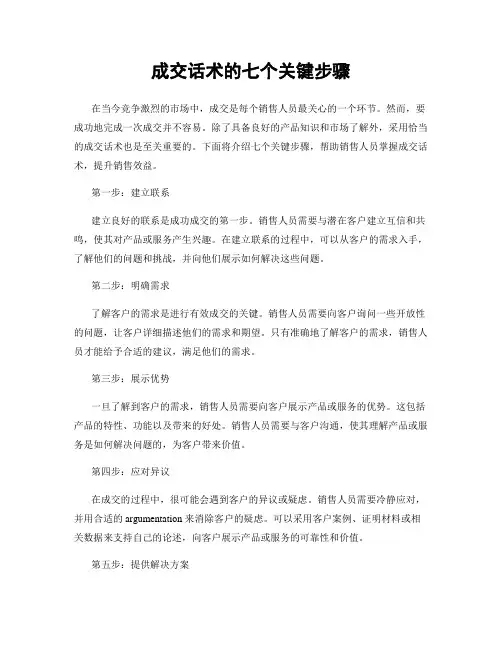 成交话术的七个关键步骤

在当今竞争激烈的市场中，成交是每个销售人员最关心的一个环节。然而，要成功地完成一次成交并不容易。除了具备良好的产品知识和市场了解外，采用恰当的成交话术也是至关重要的。下面将介绍七个关键步骤，帮助销售人员掌握成交话术，提升销售效益。

第一步：建立联系

建立良好的联系是成功成交的第一步。销售人员需要与潜在客户建立互信和共鸣，使其对产品或服务产生兴趣。在建立联系的过程中，可以从客户的需求入手，了解他们的问题和挑战，并向他们展示如何解决这些问题。

第二步：明确需求

了解客户的需求是进行有效成交的关键。销售人员需要向客户询问一些开放性的问题，让客户详细描述他们的需求和期望。只有准确地了解客户的需求，销售人员才能给予合适的建议，满足他们的需求。

第三步：展示优势

一旦了解到客户的需求，销售人员需要向客户展示产品或服务的优势。这包括产品的特性、功能以及带来的好处。销售人员需要与客户沟通，使其理解产品或服务是如何解决问题的，为客户带来价值。

第四步：应对异议

在成交的过程中，很可能会遇到客户的异议或疑虑。销售人员需要冷静应对，并用合适的 argumentation 来消除客户的疑虑。可以采用客户案例、证明材料或相关数据来支持自己的论述，向客户展示产品或服务的可靠性和价值。

第五步：提供解决方案